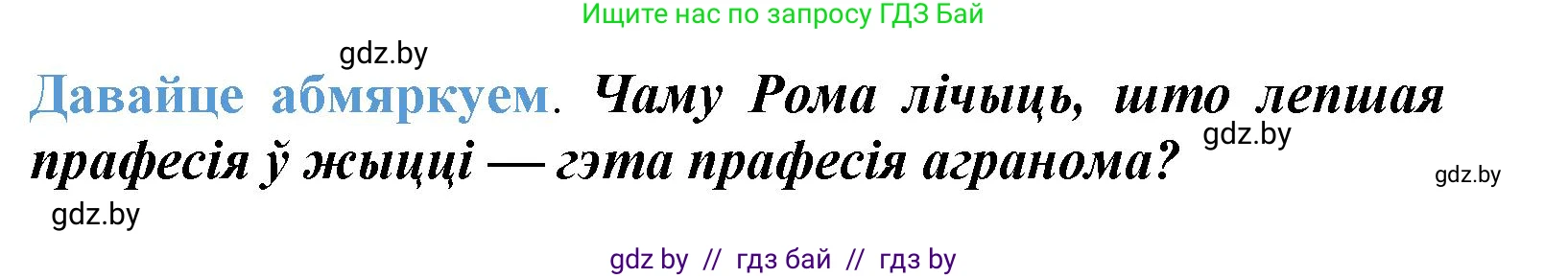 Ищите нас по запросу ГДЗ Бай

gdz.by

Давайце абмяркуем. Чаму Рома лічыць, што лепшая прафесія ў жыцці — гэта прафесія агранома?

gdz.by

gdz.by

gdz.by

gdz by // гдз бай // гдз by